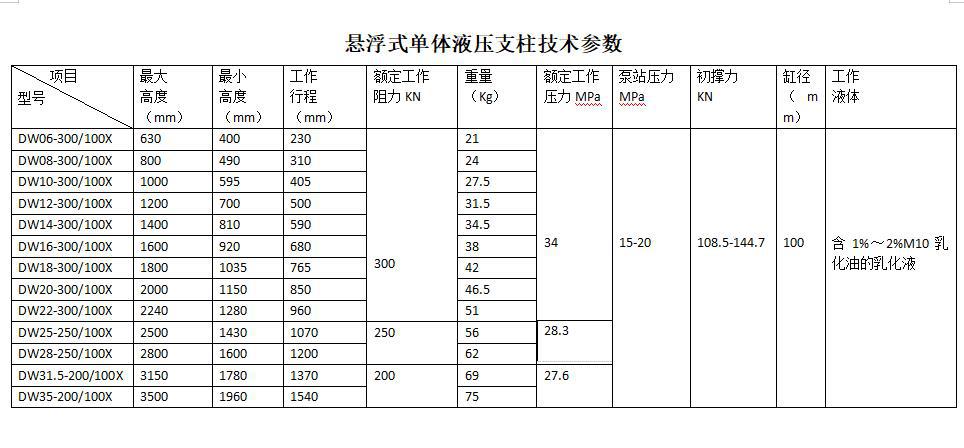 悬浮式单体液压支柱技术参数

| 项目 型号 | 最大高度（mm） | 最小高度（mm） | 工作行程（mm） | 额定工作阻力 KN | 重量（Kg） | 额定工作压力 MPa | 泵站压力 MPa | 初撑力 KN | 缸径（mm） | 工作液体 |
|---|---|---|---|---|---|---|---|---|---|---|
| DW06-300/100X | 630 | 400 | 230 | 300 | 21 | 34 | 15-20 | 108.5-144.7 | 100 | 含 1%～2%M10 乳化油的乳化液 |
| DW08-300/100X | 800 | 490 | 310 | | 24 | | | | | |
| DW10-300/100X | 1000 | 595 | 405 | | 27.5 | | | | | |
| DW12-300/100X | 1200 | 700 | 500 | | 31.5 | | | | | |
| DW14-300/100X | 1400 | 810 | 590 | | 34.5 | | | | | |
| DW16-300/100X | 1600 | 920 | 680 | | 38 | | | | | |
| DW18-300/100X | 1800 | 1035 | 765 | | 42 | | | | | |
| DW20-300/100X | 2000 | 1150 | 850 | | 46.5 | | | | | |
| DW22-300/100X | 2240 | 1280 | 960 | | 51 | | | | | |
| DW25-250/100X | 2500 | 1430 | 1070 | 250 | 56 | 28.3 | | | | |
| DW28-250/100X | 2800 | 1600 | 1200 | | 62 | | | | | |
| DW31.5-200/100X | 3150 | 1780 | 1370 | 200 | 69 | 27.6 | | | | |
| DW35-200/100X | 3500 | 1960 | 1540 | | 75 | | | | | |